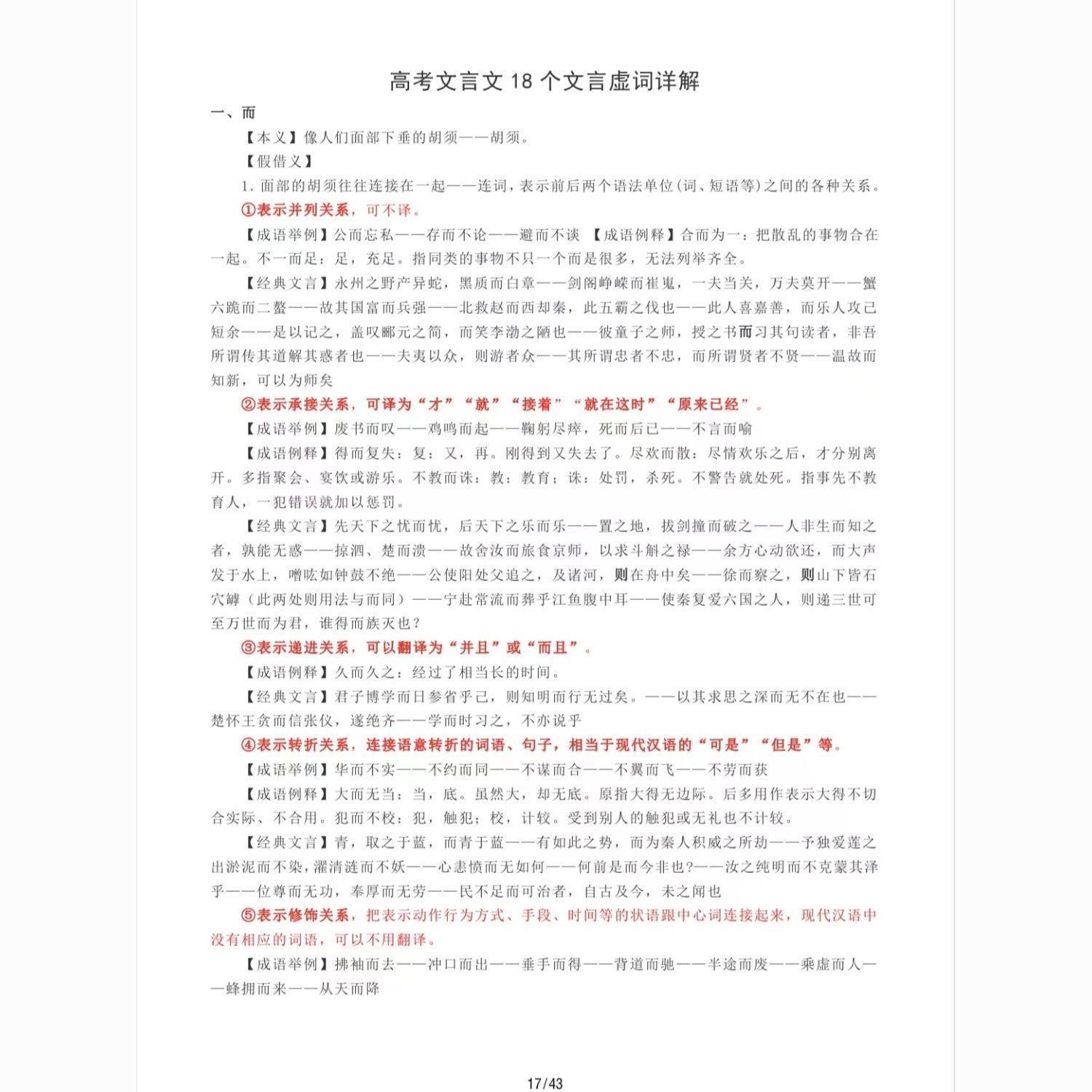 高考文言文 18 个文言虚词详解

一、而

【本义】像人们面部下垂的胡须——胡须。

【假借义】

1. 面部的胡须往往连接在一起——连词，表示前后两个语法单位(词、短语等)之间的各种关系。

①表示并列关系，可不译。

【成语举例】公而忘私——存而不论——避而不谈 【成语例释】合而为一：把散乱的事物合在一起。不一而足：足，充足。指同类的事物不只一个而是很多，无法列举齐全。

【经典文言】永州之野产异蛇，黑质而白章——剑阁峥嵘而崔嵬，一夫当关，万夫莫开——蟹六跪而二螯——故其国富而兵强——北救赵而西却秦，此五霸之伐也——此人喜嘉善，而乐人攻己短余——是以记之，盖叹郦元之简，而笑李渤之陋也——彼童子之师，授之书而习其句读者，非吾所谓传其道解其惑者也——夫夷以众，则游者众——其所谓忠者不忠，而所谓贤者不贤——温故而知新，可以为师矣

②表示承接关系，可译为“才”“就”“接着”“就在这时”“原来已经”。

【成语举例】废书而叹——鸡鸣而起——鞠躬尽瘁，死而后已——不言而喻

【成语例释】得而复失：复：又，再。刚得到又失去了。尽欢而散：尽情欢乐之后，才分别离开。多指聚会、宴饮或游乐。不教而诛：教：教育；诛：处罚，杀死。不警告就处死。指事先不教育人，一犯错误就加以惩罚。

【经典文言】先天下之忧而忧，后天下之乐而乐——置之地，拔剑撞而破之——人非生而知之者，孰能无惑——掠泗、楚而溃——故舍汝而旅食京师，以求斗斛之禄——余方心动欲还，而大声发于水上，噌吰如钟鼓不绝——公使阳处父追之，及诸河，则在舟中矣——徐而察之，则山下皆石穴罅（此两处则用法与而同）——宁赴常流而葬乎江鱼腹中耳——使秦复爱六国之人，则递三世可至万世而为君，谁得而族灭也？

③表示递进关系，可以翻译为“并且”或“而且”。

【成语例释】久而久之：经过了相当长的时间。

【经典文言】君子博学而日参省乎己，则知明而行无过矣。——以其求思之深而无不在也——楚怀王贪而信张仪，遂绝齐——学而时习之，不亦说乎

④表示转折关系，连接语意转折的词语、句子，相当于现代汉语的“可是”“但是”等。

【成语举例】华而不实——不约而同——不谋而合——不翼而飞——不劳而获

【成语例释】大而无当：当，底。虽然大，却无底。原指大得无边际。后多用作表示大得不切合实际、不合用。犯而不校：犯，触犯；校，计较。受到别人的触犯或无礼也不计较。

【经典文言】青，取之于蓝，而青于蓝——有如此之势，而为秦人积威之所劫——予独爱莲之出淤泥而不染，濯清涟而不妖——心恚愤而无如何——何前是而今非也?——汝之纯明而不克蒙其泽乎——位尊而无功，奉厚而无劳——民不足而可治者，自古及今，未之闻也

⑤表示修饰关系，把表示动作行为方式、手段、时间等的状语跟中心词连接起来，现代汉语中没有相应的词语，可以不用翻译。

【成语举例】拂袖而去——冲口而出——垂手而得——背道而驰——半途而废——乘虚而人——蜂拥而来——从天而降

17/43